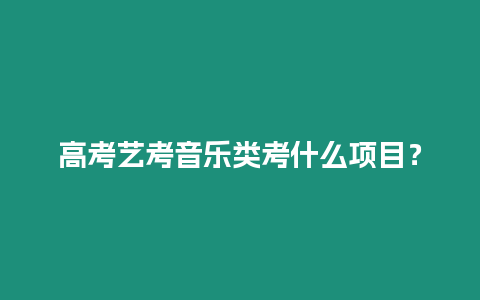 高考艺考音乐类考什么项目？